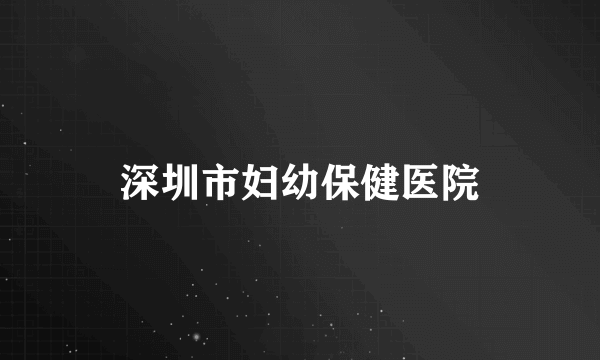 深圳市妇幼保健医院